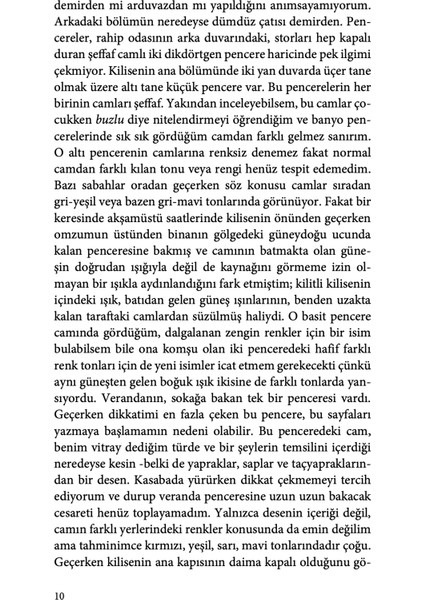 demirden mi arduvazdan mı yapıldığını anımsayamıyorum. Arkadaki bölümün neredeyse dümdüz çatısı demirden. Pencereler, rahip odasının arka duvarındaki, storları hep kapalı duran şeffaf camlı iki dikdörtgen pencere haricinde pek ilgimi çekmiyor. Kilisenin ana bölümünde iki yan duvarda üçer tane olmak üzere altı tane küçük pencere var. Bu pencerelerin her birinin camları şeffaf. Yakından inceleyebilsem, bu camlar çocukken buzlu diye nitelendirmeyi öğrendiğim ve banyo pencerelerinde sık sık gördüğüm camdan farklı gelmez sanırım. O altı pencerenin camlarına renksiz denemez fakat normal camdan farklı kılan tonu veya rengi henüz tespit edemedim. Bazı sabahlar oradan geçerken söz konusu camlar sıradan gri-yeşil veya bazen gri-mavi tonlarında görünüyor. Fakat bir keresinde akşamüstü saatlerinde kilisenin önünden geçerken omzumun üstünden binanın gölgedeki güneydoğu ucunda kalan penceresine bakmış ve camının batmakta olan güneşin doğrudan ışığıyla değil de kaynağını görmeme izin olmayan bir ışıkla aydınlandığını fark etmiştim; kilitli kilisenin içindeki ışık, batıdan gelen güneş ışınlarının, benden uzakta kalan taraftaki camlardan süzülmüş haliydi. O basit pencere camında gördüğüm, dalgalanan zengin renkler için bir isim bulabilsem bile ona komşu olan iki penceredeki hafif farklı renk tonları için de yeni isimler icat etmem gerekecekti çünkü aynı güneşten gelen boğuk ışık ikisine de farklı tonlarda yansıyordu. Verandanın, sokağa bakan tek bir penceresi vardı. Geçerken dikkatimi en fazla çeken bu pencere, bu sayfaları yazmaya başlamamın nedeni olabilir. Bu penceredeki cam, benim vitray dediğim türde ve bir şeylerin temsilini içerdiği neredeyse kesin -belki de yapraklar, saplar ve taçyapraklarından bir desen. Kasabada yürürken dikkat çekmemeyi tercih ediyorum ve durup veranda penceresine uzun uzun bakacak cesareti henüz toplayamadım. Yalnızca desenin içeriği değil, camın farklı yerlerindeki renkler konusunda da emin değilim ama tahminimce kırmızı, yeşil, sarı, mavi tonlarındadır çoğu. Geçerken kilisenin ana kapısının daima kapalı olduğunu gö-

10